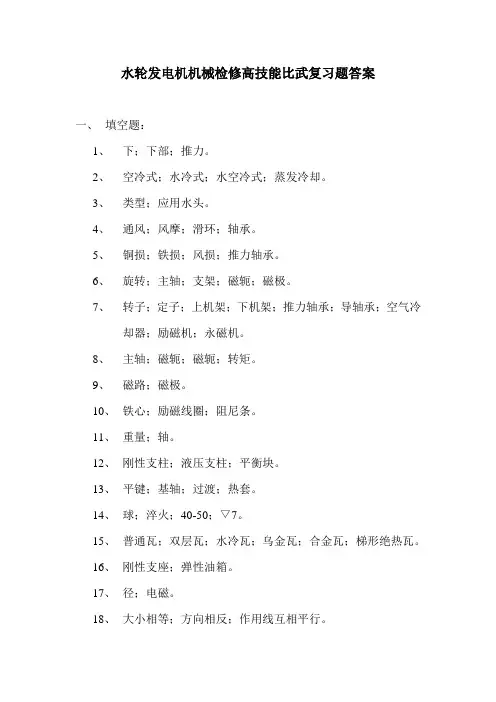 水轮发电机机械检修高技能比武复习题答案

一、 填空题：

1、 下；下部；推力。

2、 空冷式；水冷式；水空冷式；蒸发冷却。

3、 类型；应用水头。

4、 通风；风摩；滑环；轴承。

5、 铜损；铁损；风损；推力轴承。

6、 旋转；主轴；支架；磁轭；磁极。

7、 转子；定子；上机架；下机架；推力轴承；导轴承；空气冷却器；励磁机；永磁机。

8、 主轴；磁轭；磁轭；转矩。

9、 磁路；磁极。

10、 铁心；励磁线圈；阻尼条。

11、 重量；轴。

12、 刚性支柱；液压支柱；平衡块。

13、 平键；基轴；过渡；热套。

14、 球；淬火；40-50；▽7。

15、 普通瓦；双层瓦；水冷瓦；乌金瓦；合金瓦；梯形绝热瓦。

16、 刚性支座；弹性油箱。

17、 径；电磁。

18、 大小相等；方向相反；作用线互相平行。